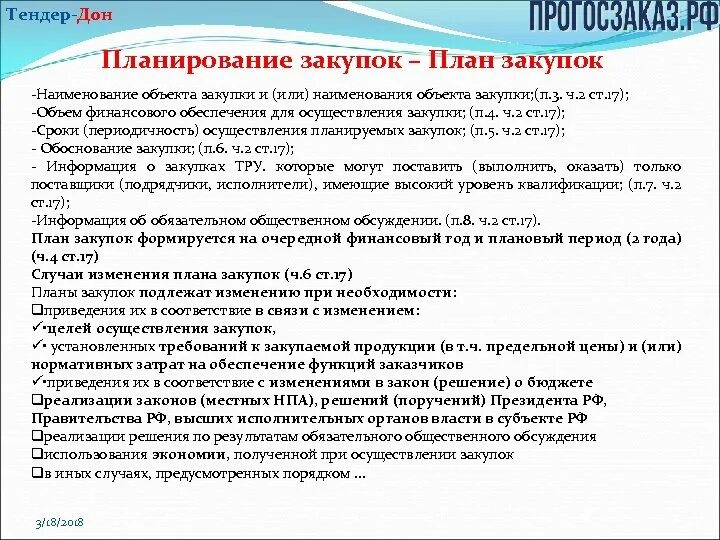 Тендер-Дон

ПРОГОСЗАКАЗ.РФ

Планирование закупок – План закупок

-Наименование объекта закупки и (или) наименования объекта закупки;(п.3. ч.2 ст.17);
-Объем финансового обеспечения для осуществления закупки; (п.4. ч.2 ст.17);
-Сроки (периодичность) осуществления планируемых закупок; (п.5. ч.2 ст.17);
- Обоснование закупки; (п.6. ч.2 ст.17);
- Информация о закупках ТРУ. которые могут поставить (выполнить, оказать) только поставщики (подрядчики, исполнители), имеющие высокий уровень квалификации; (п.7. ч.2 ст.17);
-Информация об обязательном общественном обсуждении. (п.8. ч.2 ст.17).
План закупок формируется на очередной финансовый год и плановый период (2 года) (ч.4 ст.17)
Случаи изменения плана закупок (ч.6 ст.17)
Планы закупок подлежат изменению при необходимости:
❑приведения их в соответствие в связи с изменением:
✓•целей осуществления закупок,
✓• установленных требований к закупаемой продукции (в т.ч. предельной цены) и (или) нормативных затрат на обеспечение функций заказчиков
✓•приведения их в соответствие с изменениями в закон (решение) о бюджете
❑реализации законов (местных НПА), решений (поручений) Президента РФ, Правительства РФ, высших исполнительных органов власти в субъекте РФ
❑реализации решения по результатам обязательного общественного обсуждения
❑использования экономии, полученной при осуществлении закупок
❑в иных случаях, предусмотренных порядком ...

3/18/2018